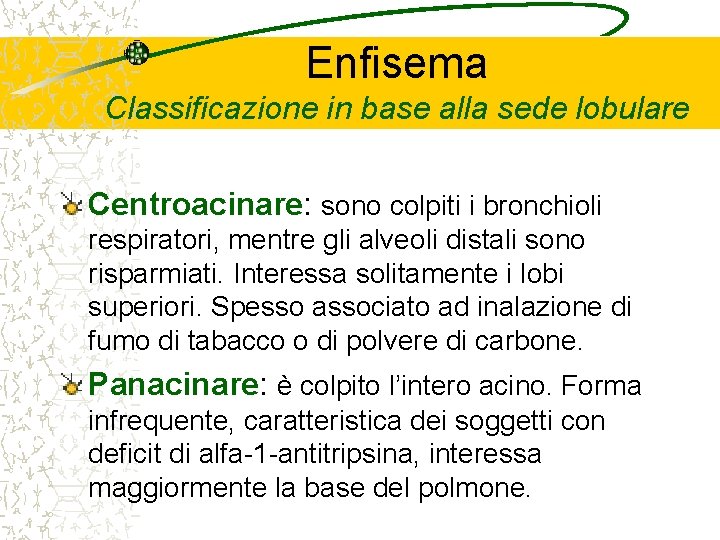 Enfisema
Classificazione in base alla sede lobulare

Centroacinare: sono colpiti i bronchioli respiratori, mentre gli alveoli distali sono risparmiati. Interessa solitamente i lobi superiori. Spesso associato ad inalazione di fumo di tabacco o di polvere di carbone.

Panacinare: è colpito l'intero acino. Forma infrequente, caratteristica dei soggetti con deficit di alfa-1-antitripsina, interessa maggiormente la base del polmone.